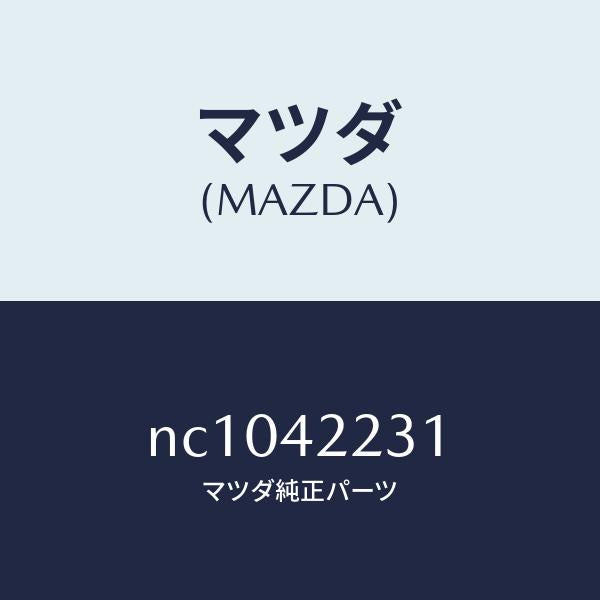 マツダ
(MAZDA)

nc1042231
マツダ純正パーツ